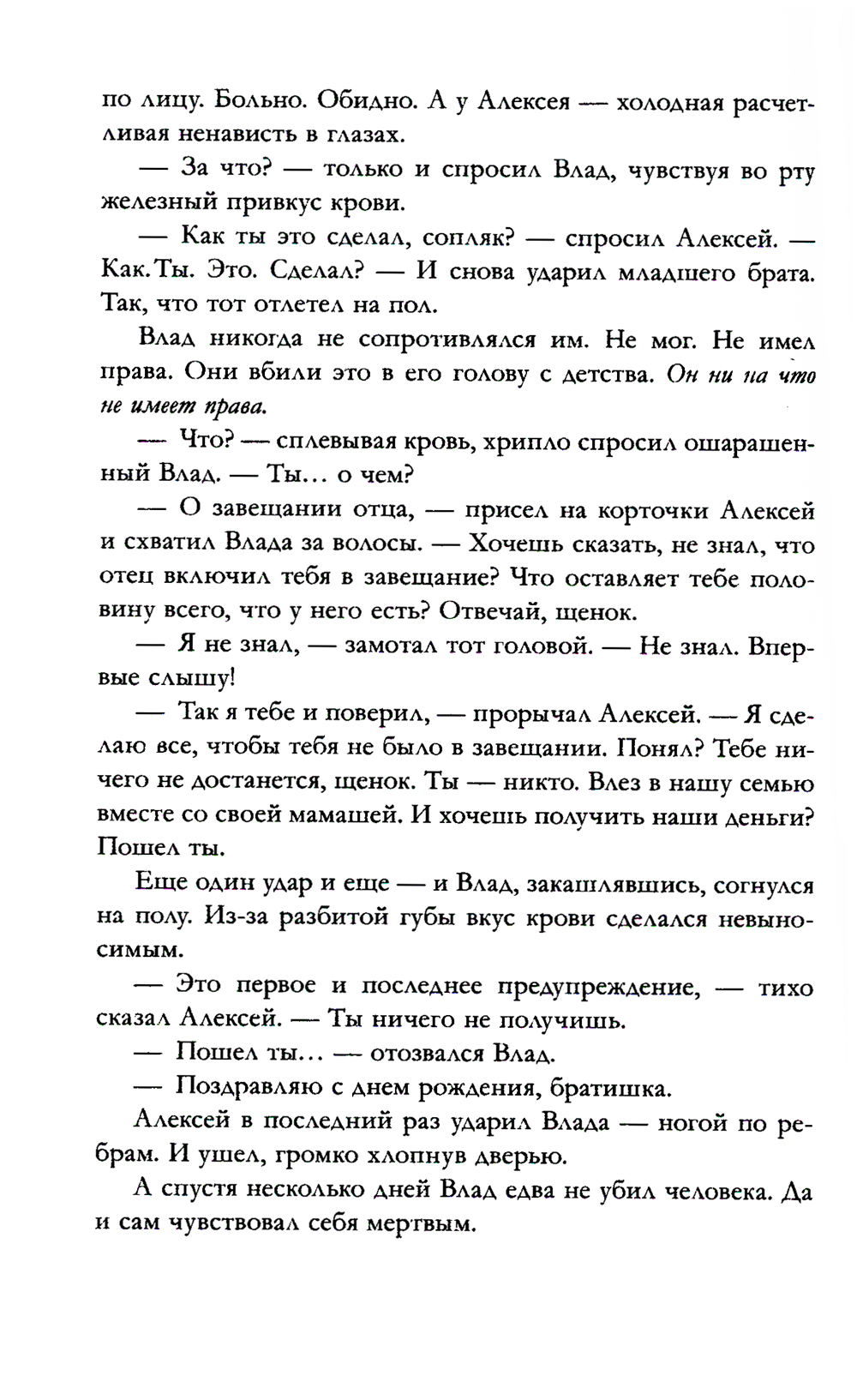 по лицу. Больно. Обидно. А у Алексея — холодная расчетливая ненависть в глазах.

— За что? — только и спросил Влад, чувствуя во рту железный привкус крови.

— Как ты это сделал, сопляк? — спросил Алексей. — Как.Ты. Это. Сделал? — И снова ударил младшего брата. Так, что тот отлетел на пол.

Влад никогда не сопротивлялся им. Не мог. Не имел права. Они вбили это в его голову с детства. Он ни на что не имеет права.

— Что? — сплевывая кровь, хрипло спросил ошарашенный Влад. — Ты... о чем?

— О завещании отца, — присел на корточки Алексей и схватил Влада за волосы. — Хочешь сказать, не знал, что отец включил тебя в завещание? Что оставляет тебе половину всего, что у него есть? Отвечай, щенок.

— Я не знал, — замотал тот головой. — Не знал. Впервые слышу!

— Так я тебе и поверил, — прорычал Алексей. — Я сделаю все, чтобы тебя не было в завещании. Понял? Тебе ничего не достанется, щенок. Ты — никто. Влез в нашу семью вместе со своей мамашей. И хочешь получить наши деньги? Пошел ты.

Еще один удар и еще — и Влад, закашлявшись, согнулся на полу. Из-за разбитой губы вкус крови сделался невыносимым.

— Это первое и последнее предупреждение, — тихо сказал Алексей. — Ты ничего не получишь.

— Пошел ты... — отозвался Влад.

— Поздравляю с днем рождения, братишка.

Алексей в последний раз ударил Влада — ногой по ребрам. И ушел, громко хлопнув дверью.

А спустя несколько дней Влад едва не убил человека. Да и сам чувствовал себя мертвым.